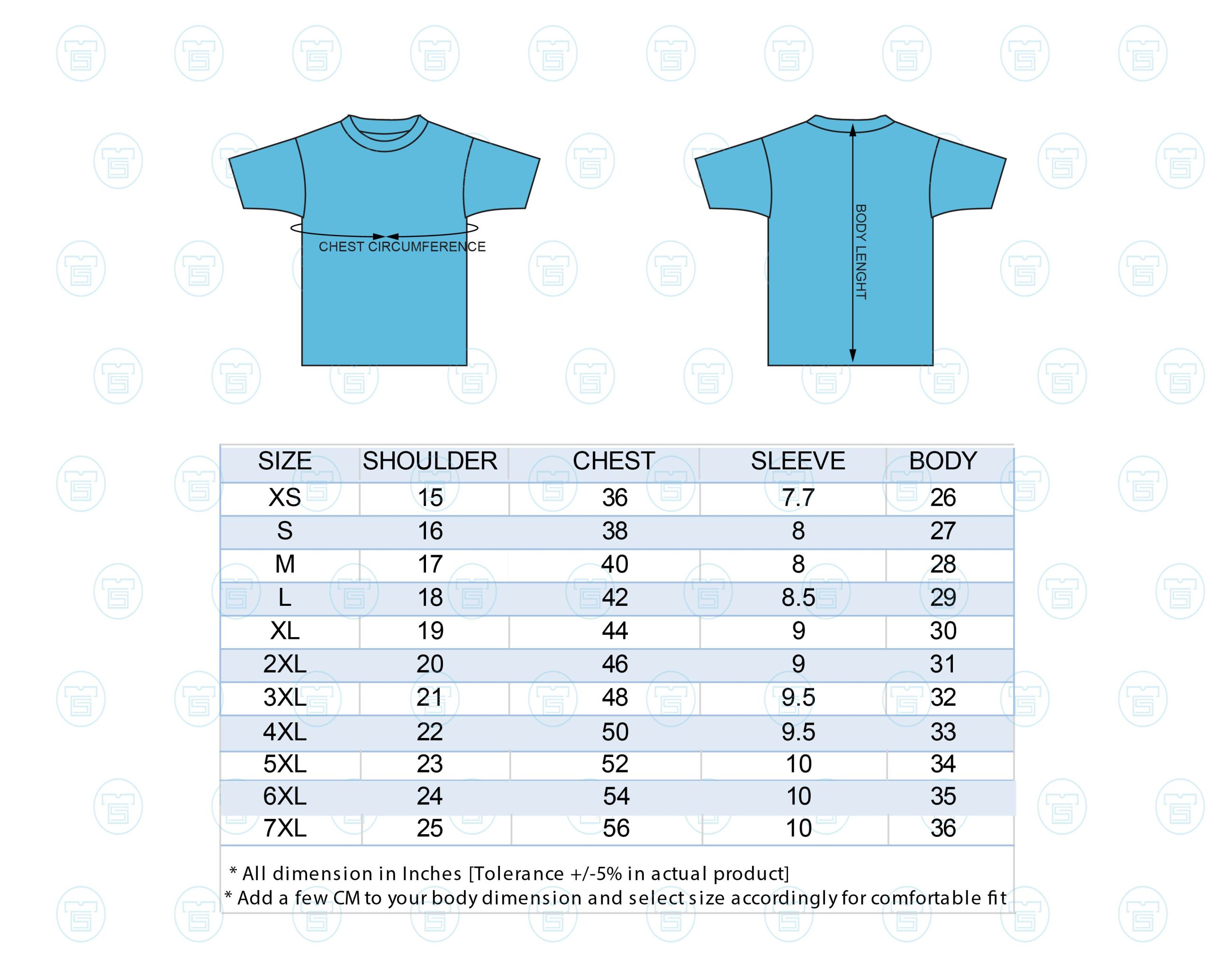 CHEST CIRCUMFERENCE

BODY LENGHT

| SIZE | SHOULDER | CHEST | SLEEVE | BODY |
|---|---|---|---|---|
| XS | 15 | 36 | 7.7 | 26 |
| S | 16 | 38 | 8 | 27 |
| M | 17 | 40 | 8 | 28 |
| L | 18 | 42 | 8.5 | 29 |
| XL | 19 | 44 | 9 | 30 |
| 2XL | 20 | 46 | 9 | 31 |
| 3XL | 21 | 48 | 9.5 | 32 |
| 4XL | 22 | 50 | 9.5 | 33 |
| 5XL | 23 | 52 | 10 | 34 |
| 6XL | 24 | 54 | 10 | 35 |
| 7XL | 25 | 56 | 10 | 36 |

* All dimension in Inches [Tolerance +/-5% in actual product]
* Add a few CM to your body dimension and select size accordingly for comfortable fit